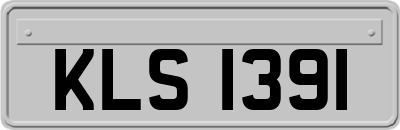 KLS 1391